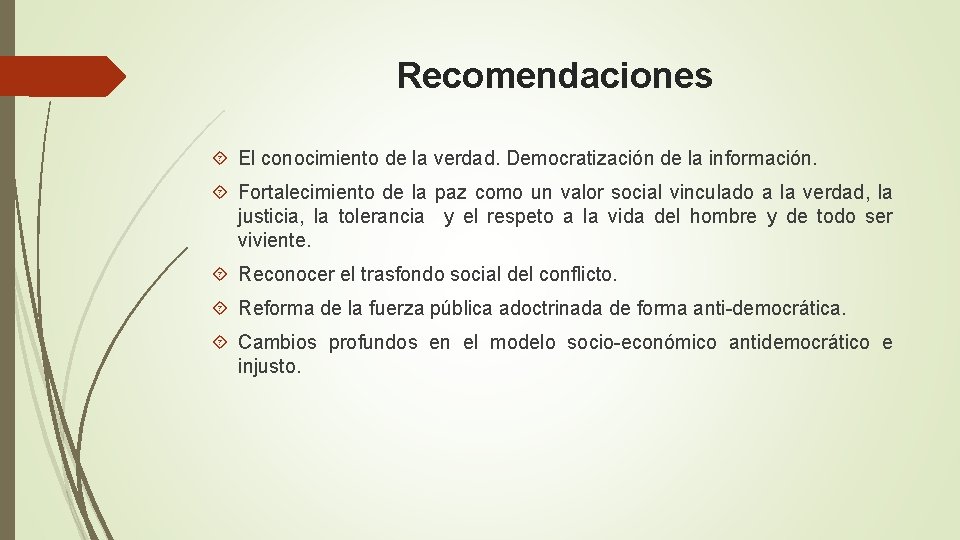 Recomendaciones

El conocimiento de la verdad. Democratización de la información.

Fortalecimiento de la paz como un valor social vinculado a la verdad, la justicia, la tolerancia y el respeto a la vida del hombre y de todo ser viviente.

Reconocer el trasfondo social del conflicto.

Reforma de la fuerza pública adoctrinada de forma anti-democrática.

Cambios profundos en el modelo socio-económico antidemocrático e injusto.